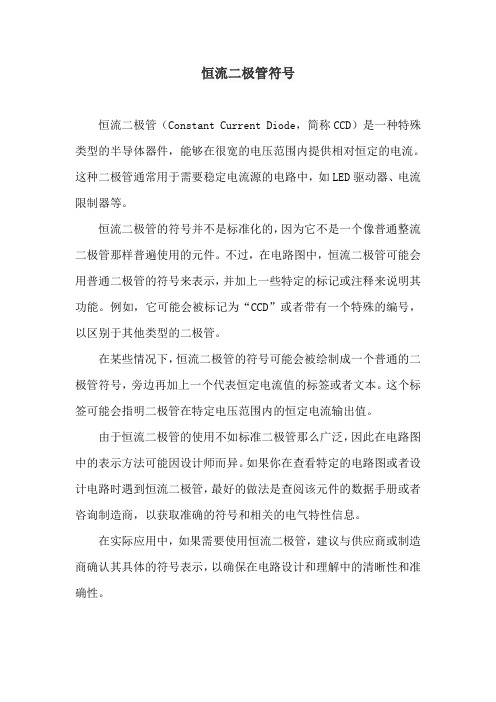 恒流二极管符号

恒流二极管（Constant Current Diode，简称CCD）是一种特殊类型的半导体器件，能够在很宽的电压范围内提供相对恒定的电流。这种二极管通常用于需要稳定电流源的电路中，如LED驱动器、电流限制器等。

恒流二极管的符号并不是标准化的，因为它不是一个像普通整流二极管那样普遍使用的元件。不过，在电路图中，恒流二极管可能会用普通二极管的符号来表示，并加上一些特定的标记或注释来说明其功能。例如，它可能会被标记为“CCD”或者带有一个特殊的编号，以区别于其他类型的二极管。

在某些情况下，恒流二极管的符号可能会被绘制成一个普通的二极管符号，旁边再加上一个代表恒定电流值的标签或者文本。这个标签可能会指明二极管在特定电压范围内的恒定电流输出值。

由于恒流二极管的使用不如标准二极管那么广泛，因此在电路图中的表示方法可能因设计师而异。如果你在查看特定的电路图或者设计电路时遇到恒流二极管，最好的做法是查阅该元件的数据手册或者咨询制造商，以获取准确的符号和相关的电气特性信息。

在实际应用中，如果需要使用恒流二极管，建议与供应商或制造商确认其具体的符号表示，以确保在电路设计和理解中的清晰性和准确性。